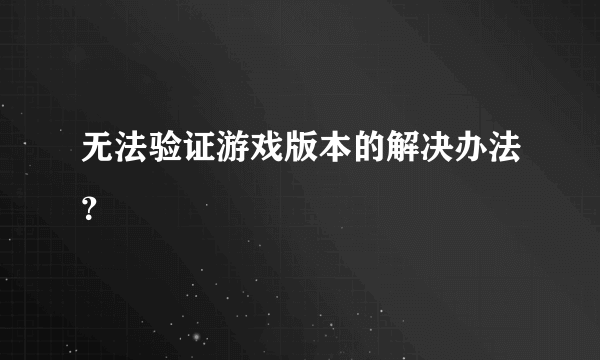 无法验证游戏版本的解决办法?